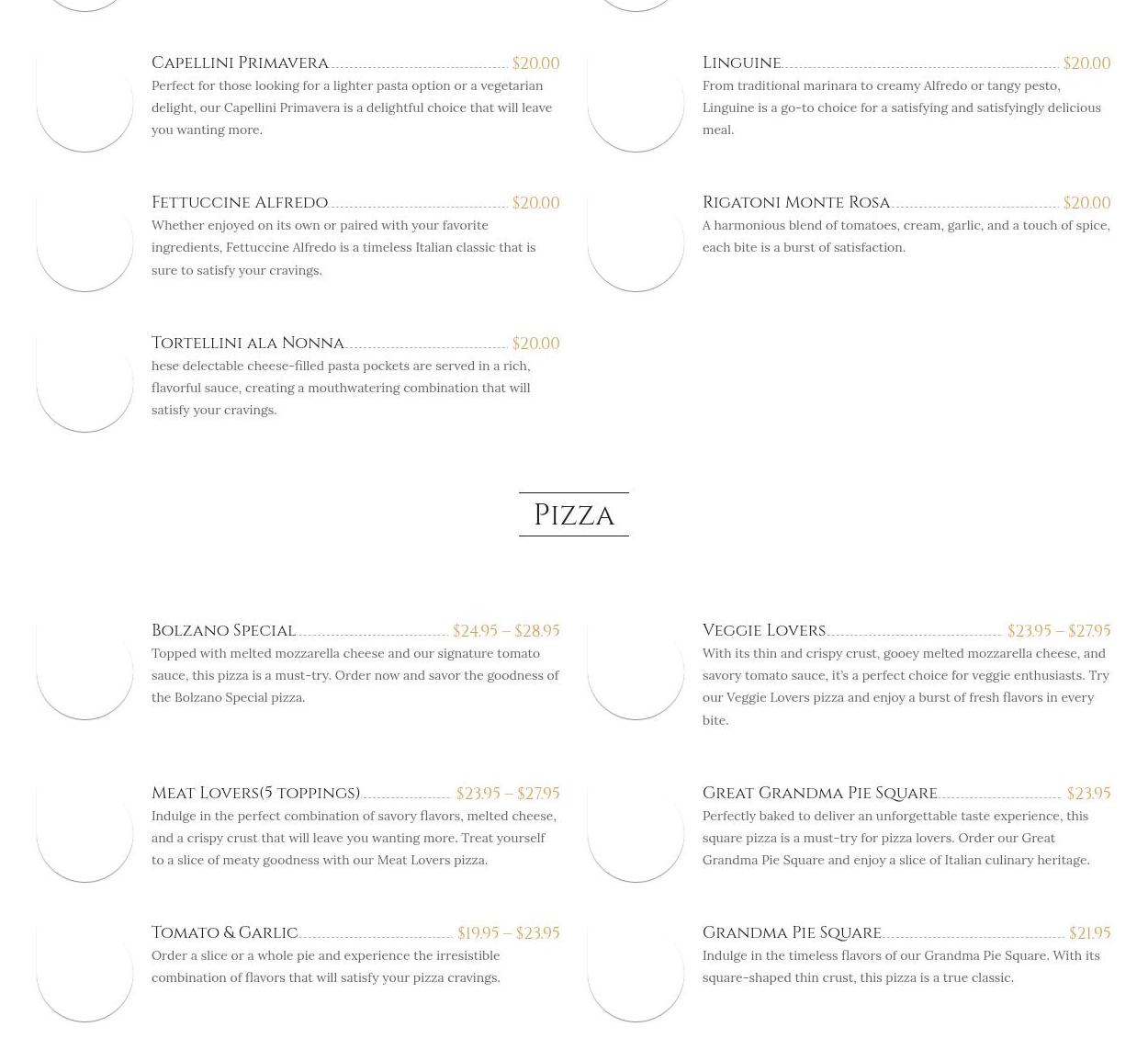 Capellini Primavera $20.00
Perfect for those looking for a lighter pasta option or a vegetarian delight, our Capellini Primavera is a delightful choice that will leave you wanting more.

Fettuccine Alfredo $20.00
Whether enjoyed on its own or paired with your favorite ingredients, Fettuccine Alfredo is a timeless Italian classic that is sure to satisfy your cravings.

Tortellini ala Nonna $20.00
hese delectable cheese-filled pasta pockets are served in a rich, flavorful sauce, creating a mouthwatering combination that will satisfy your cravings.

Linguine $20.00
From traditional marinara to creamy Alfredo or tangy pesto, Linguine is a go-to choice for a satisfying and satisfyingly delicious meal.

Rigatoni Monte Rosa $20.00
A harmonious blend of tomatoes, cream, garlic, and a touch of spice, each bite is a burst of satisfaction.

Pizza

Bolzano Special $24.95 – $28.95
Topped with melted mozzarella cheese and our signature tomato sauce, this pizza is a must-try. Order now and savor the goodness of the Bolzano Special pizza.

Meat Lovers(5 toppings) $23.95 – $27.95
Indulge in the perfect combination of savory flavors, melted cheese, and a crispy crust that will leave you wanting more. Treat yourself to a slice of meaty goodness with our Meat Lovers pizza.

Tomato & Garlic $19.95 – $23.95
Order a slice or a whole pie and experience the irresistible combination of flavors that will satisfy your pizza cravings.

Veggie Lovers $23.95 – $27.95
With its thin and crispy crust, gooey melted mozzarella cheese, and savory tomato sauce, it's a perfect choice for veggie enthusiasts. Try our Veggie Lovers pizza and enjoy a burst of fresh flavors in every bite.

Great Grandma Pie Square $23.95
Perfectly baked to deliver an unforgettable taste experience, this square pizza is a must-try for pizza lovers. Order our Great Grandma Pie Square and enjoy a slice of Italian culinary heritage.

Grandma Pie Square $21.95
Indulge in the timeless flavors of our Grandma Pie Square. With its square-shaped thin crust, this pizza is a true classic.